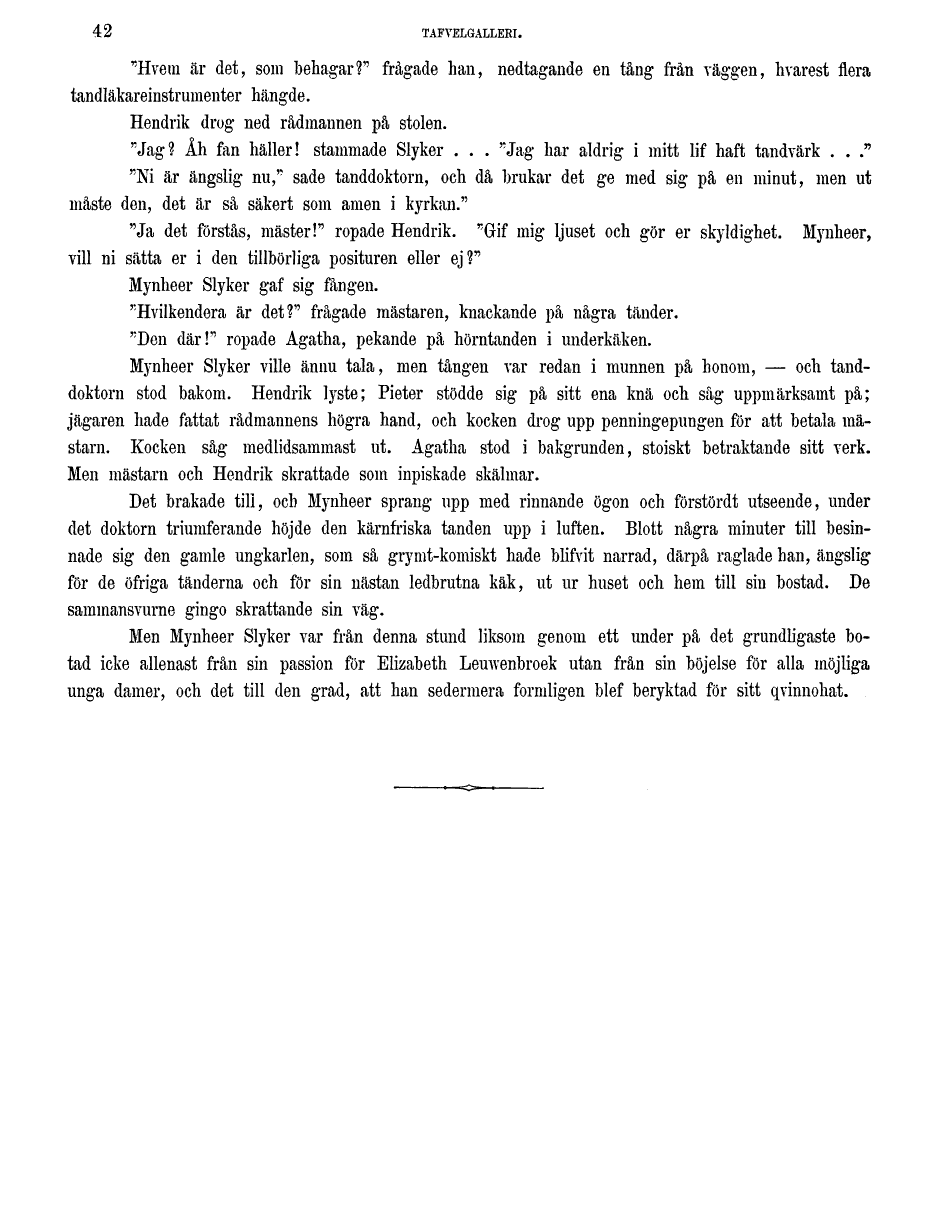 42 TAFVELGALLERI.

"Hvem är det, som behagar?" frågade han, nedtagande en tång från väggen, hvarest flera tandläkareinstrumenter hängde.

Hendrik drog ned rådmannen på stolen.

"Jag? Åh fan häller! stammade Slyker . . . "Jag har aldrig i mitt lif haft tandvärk . . ."

"Ni är ängslig nu," sade tanddoktorn, och då brukar det ge med sig på en minut, men ut måste den, det är så säkert som amen i kyrkan."

"Ja det förstås, mäster!" ropade Hendrik. "Gif mig ljuset och gör er skyldighet. Mynheer, vill ni sätta er i den tillbörliga posituren eller ej?"

Mynheer Slyker gaf sig fången.

"Hvilkendera är det?" frågade mästaren, knackande på några tänder.

"Den där!" ropade Agatha, pekande på hörntanden i underkäken.

Mynheer Slyker ville ännu tala, men tången var redan i munnen på honom, — och tanddoktorn stod bakom. Hendrik lyste; Pieter stödde sig på sitt ena knä och såg uppmärksamt på; jägaren hade fattat rådmannens högra hand, och kocken drog upp penningepungen för att betala mästarn. Kocken såg medlidsammast ut. Agatha stod i bakgrunden, stoiskt betraktande sitt verk. Men mästarn och Hendrik skrattade som inpiskade skälmar.

Det brakade till, och Mynheer sprang upp med rinnande ögon och förstördt utseende, under det doktorn triumferande höjde den kärnfriska tanden upp i luften. Blott några minuter till besinnade sig den gamle ungkarlen, som så grymt-komiskt hade blifvit narrad, därpå raglade han, ängslig för de öfriga tänderna och för sin nästan ledbrutna käk, ut ur huset och hem till sin bostad. De sammansvurne gingo skrattande sin väg.

Men Mynheer Slyker var från denna stund liksom genom ett under på det grundligaste botad icke allenast från sin passion för Elizabeth Leuwenbroek utan från sin böjelse för alla möjliga unga damer, och det till den grad, att han sedermera formligen blef beryktad för sitt qvinnohat.